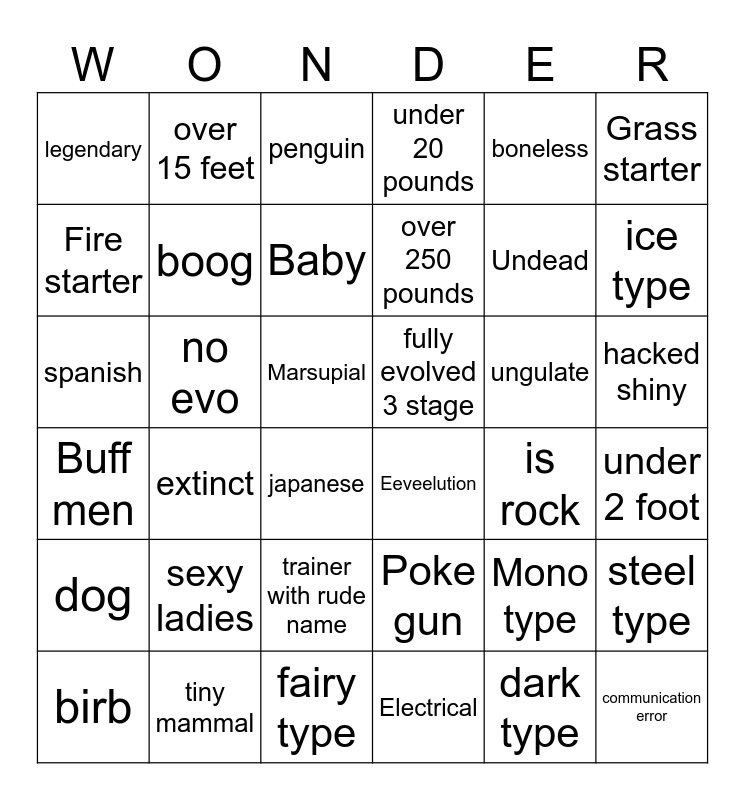 | W | O | N | D | E | R |
|---|---|---|---|---|---|
| legendary | over 15 feet | penguin | under 20 pounds | boneless | Grass starter |
| Fire starter | boog | Baby | over 250 pounds | Undead | ice type |
| spanish | no evo | Marsupial | fully evolved 3 stage | ungulate | hacked shiny |
| Buff men | extinct | japanese | Eeveelution | is rock | under 2 foot |
| dog | sexy ladies | trainer with rude name | Poke gun | Mono type | steel type |
| birb | tiny mammal | fairy type | Electrical | dark type | communication error |